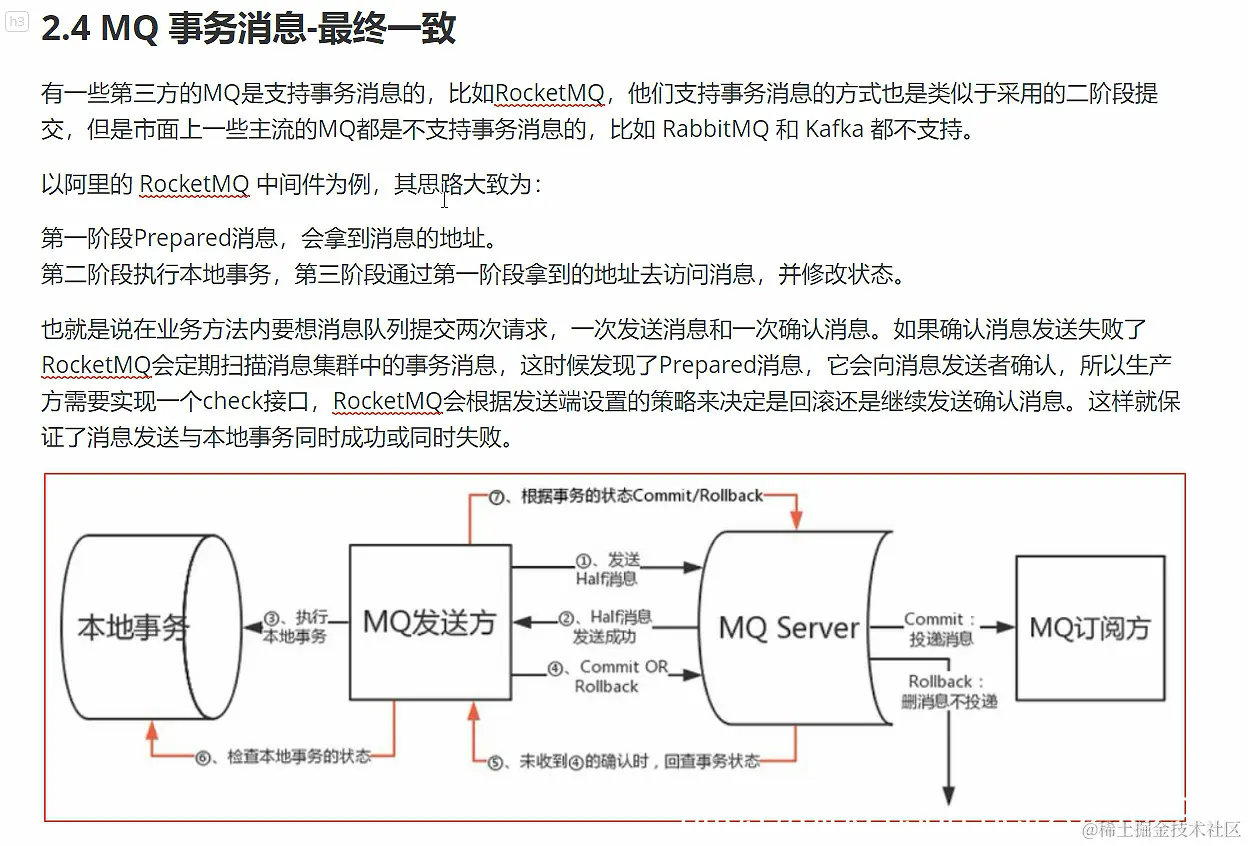 h3

2.4 MQ 事务消息-最终一致

有一些第三方的MQ是支持事务消息的，比如RocketMQ，他们支持事务消息的方式也是类似于采用的二阶段提交，但是市面上一些主流的MQ都是不支持事务消息的，比如 RabbitMQ 和 Kafka 都不支持。

以阿里的 RocketMQ 中间件为例，其思路大致为：

第一阶段Prepared消息，会拿到消息的地址。
第二阶段执行本地事务，第三阶段通过第一阶段拿到的地址去访问消息，并修改状态。

也就是说在业务方法内要想消息队列提交两次请求，一次发送消息和一次确认消息。如果确认消息发送失败了RocketMQ会定期扫描消息集群中的事务消息，这时候发现了Prepared消息，它会向消息发送者确认，所以生产方需要实现一个check接口，RocketMQ会根据发送端设置的策略来决定是回滚还是继续发送确认消息。这样就保证了消息发送与本地事务同时成功或同时失败。

⑦、根据事务的状态Commit/Rollback

本地事务

③、执行本地事务

MQ发送方

①、发送Half消息

②、Half消息发送成功

④、Commit OR Rollback

MQ Server

Commit：投递消息

MQ订阅方

Rollback：删消息不投递

⑥、检查本地事务的状态

⑤、未收到④的确认时，回查事务状态

@稀土掘金技术社区